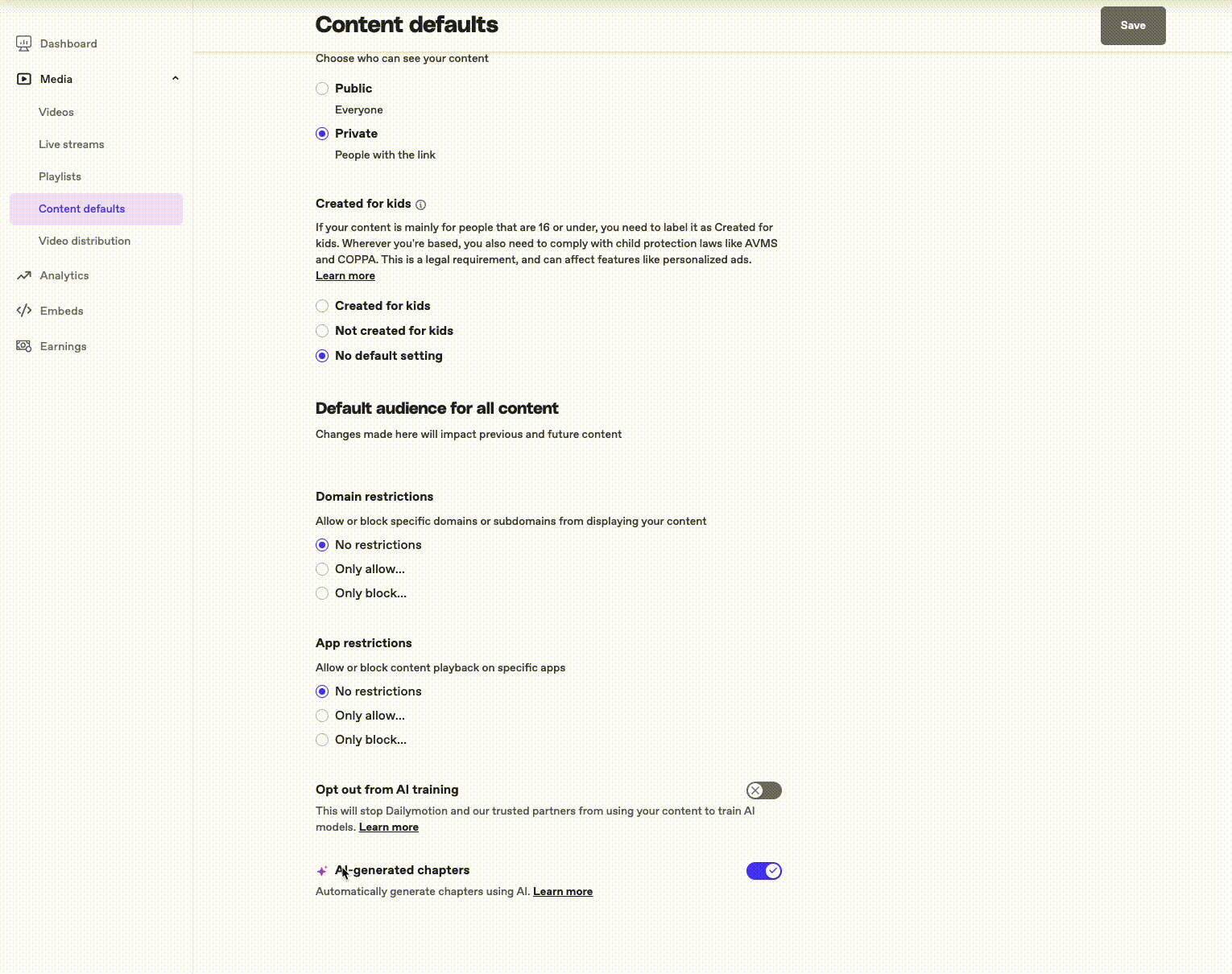 Dashboard

Media

Videos

Live streams

Playlists

Content defaults

Video distribution

Analytics

Embeds

Earnings

Content defaults

Save

Choose who can see your content

Public

Everyone

Private

People with the link

Created for kids

If your content is mainly for people that are 16 or under, you need to label it as Created for kids. Wherever you're based, you also need to comply with child protection laws like AVMS and COPPA. This is a legal requirement, and can affect features like personalized ads. Learn more

Created for kids

Not created for kids

No default setting

Default audience for all content

Changes made here will impact previous and future content

Domain restrictions

Allow or block specific domains or subdomains from displaying your content

No restrictions

Only allow...

Only block...

App restrictions

Allow or block content playback on specific apps

No restrictions

Only allow...

Only block...

Opt out from AI training

This will stop Dailymotion and our trusted partners from using your content to train AI models. Learn more

AI-generated chapters

Automatically generate chapters using AI. Learn more